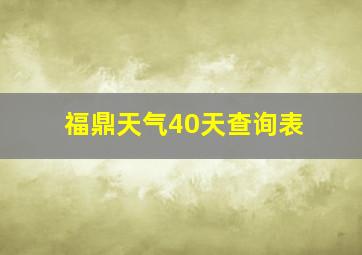 福鼎天气40天查询表